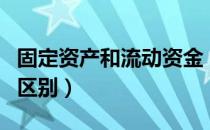 固定资产和流动资金
区别）